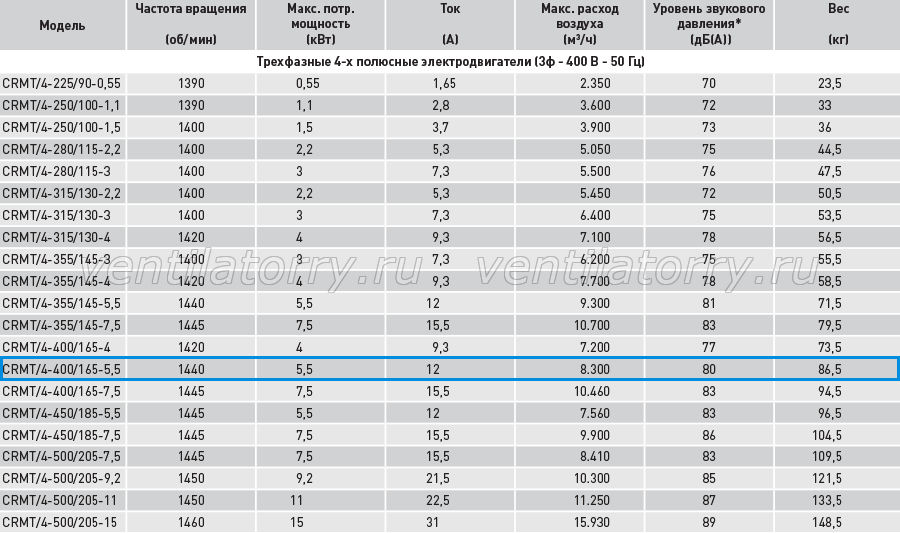 | Модель | Частота вращения (об/мин) | Макс. потр. мощность (кВт) | Ток (А) | Макс. расход воздуха (м³/ч) | Уровень звукового давления* (дБ(А)) | Вес (кг) |
|---|---|---|---|---|---|---|
| Трехфазные 4-х полюсные электродвигатели (3ф - 400 В - 50 Гц) | | | | | | |
| CRMT/4-225/90-0,55 | 1390 | 0,55 | 1,65 | 2.350 | 70 | 23,5 |
| CRMT/4-250/100-1,1 | 1390 | 1,1 | 2,8 | 3.600 | 72 | 33 |
| CRMT/4-250/100-1,5 | 1400 | 1,5 | 3,7 | 3.900 | 73 | 36 |
| CRMT/4-280/115-2,2 | 1400 | 2,2 | 5,3 | 5.050 | 75 | 44,5 |
| CRMT/4-280/115-3 | 1400 | 3 | 7,3 | 5.500 | 76 | 47,5 |
| CRMT/4-315/130-2,2 | 1400 | 2,2 | 5,3 | 5.450 | 72 | 50,5 |
| CRMT/4-315/130-3 | 1400 | 3 | 7,3 | 6.400 | 75 | 53,5 |
| CRMT/4-315/130-4 | 1420 | 4 | 9,3 | 7.100 | 78 | 56,5 |
| CRMT/4-355/145-3 | 1400 | 3 | 7,3 | 6.200 | 75 | 55,5 |
| CRMT/4-355/145-4 | 1420 | 4 | 9,3 | 7.700 | 78 | 58,5 |
| CRMT/4-355/145-5,5 | 1440 | 5,5 | 12 | 9.300 | 81 | 71,5 |
| CRMT/4-355/145-7,5 | 1445 | 7,5 | 15,5 | 10.700 | 83 | 79,5 |
| CRMT/4-400/165-4 | 1420 | 4 | 9,3 | 7.200 | 77 | 73,5 |
| CRMT/4-400/165-5,5 | 1440 | 5,5 | 12 | 8.300 | 80 | 86,5 |
| CRMT/4-400/165-7,5 | 1445 | 7,5 | 15,5 | 10.460 | 83 | 94,5 |
| CRMT/4-450/185-5,5 | 1445 | 5,5 | 12 | 7.560 | 83 | 96,5 |
| CRMT/4-450/185-7,5 | 1445 | 7,5 | 15,5 | 9.900 | 86 | 104,5 |
| CRMT/4-500/205-7,5 | 1445 | 7,5 | 15,5 | 8.410 | 83 | 109,5 |
| CRMT/4-500/205-9,2 | 1450 | 9,2 | 21,5 | 10.300 | 85 | 121,5 |
| CRMT/4-500/205-11 | 1450 | 11 | 22,5 | 11.250 | 87 | 133,5 |
| CRMT/4-500/205-15 | 1460 | 15 | 31 | 15.930 | 89 | 148,5 |

ventilatorry.ru ventilatorry.ru